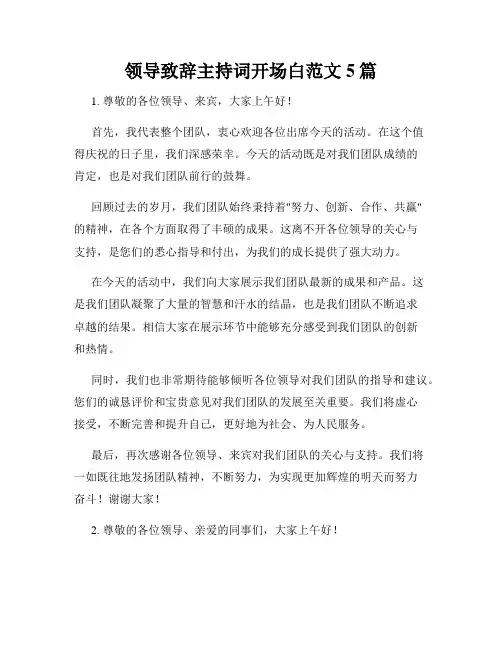 领导致辞主持词开场白范文 5 篇

1. 尊敬的各位领导、来宾，大家上午好！

首先，我代表整个团队，衷心欢迎各位出席今天的活动。在这个值得庆祝的日子里，我们深感荣幸。今天的活动既是对我们团队成绩的肯定，也是对我们团队前行的鼓舞。

回顾过去的岁月，我们团队始终秉持着"努力、创新、合作、共赢"的精神，在各个方面取得了丰硕的成果。这离不开各位领导的关心与支持，是您们的悉心指导和付出，为我们的成长提供了强大动力。

在今天的活动中，我们向大家展示我们团队最新的成果和产品。这是我们团队凝聚了大量的智慧和汗水的结晶，也是我们团队不断追求卓越的结果。相信大家在展示环节中能够充分感受到我们团队的创新和热情。

同时，我们也非常期待能够倾听各位领导对我们团队的指导和建议。您们的诚恳评价和宝贵意见对我们团队的发展至关重要。我们将虚心接受，不断完善和提升自己，更好地为社会、为人民服务。

最后，再次感谢各位领导、来宾对我们团队的关心与支持。我们将一如既往地发扬团队精神，不断努力，为实现更加辉煌的明天而努力奋斗！谢谢大家！

2. 尊敬的各位领导、亲爱的同事们，大家上午好！